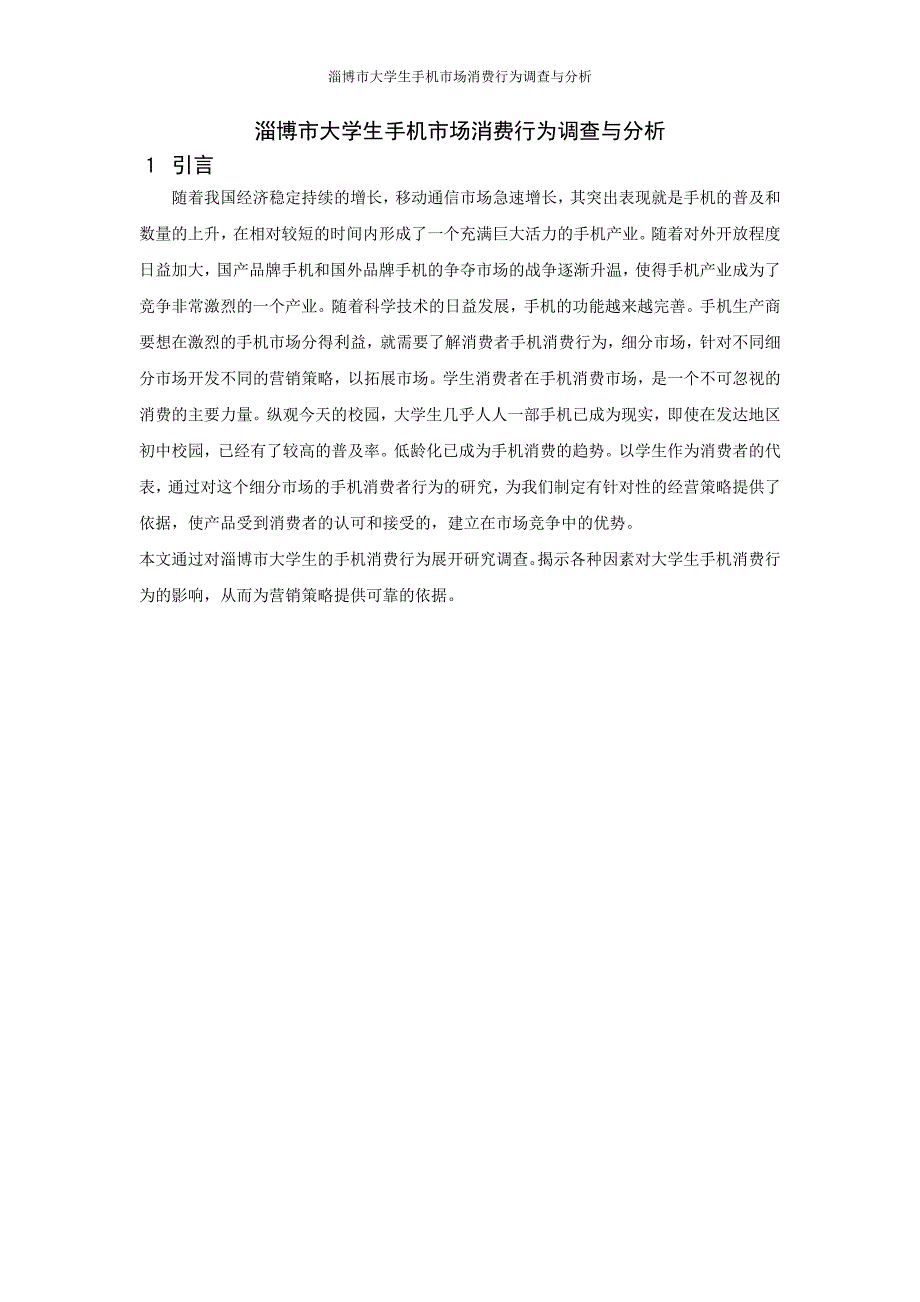 淄博市大学生手机市场消费行为调查与分析

淄博市大学生手机市场消费行为调查与分析

1 引言

随着我国经济稳定持续的增长，移动通信市场急速增长，其突出表现就是手机的普及和数量的上升，在相对较短的时间内形成了一个充满巨大活力的手机产业。随着对外开放程度日益加大，国产品牌手机和国外品牌手机的争夺市场的战争逐渐升温，使得手机产业成为了竞争非常激烈的一个产业。随着科学技术的日益发展，手机的功能越来越完善。手机生产商要想在激烈的手机市场分得利益，就需要了解消费者手机消费行为，细分市场，针对不同细分市场开发不同的营销策略，以拓展市场。学生消费者在手机消费市场，是一个不可忽视的消费的主要力量。纵观今天的校园，大学生几乎人人一部手机已成为现实，即使在发达地区初中校园，已经有了较高的普及率。低龄化已成为手机消费的趋势。以学生作为消费者的代表，通过对这个细分市场的手机消费者行为的研究，为我们制定有针对性的经营策略提供了依据，使产品受到消费者的认可和接受的，建立在市场竞争中的优势。

本文通过对淄博市大学生的手机消费行为展开研究调查。揭示各种因素对大学生手机消费行为的影响，从而为营销策略提供可靠的依据。